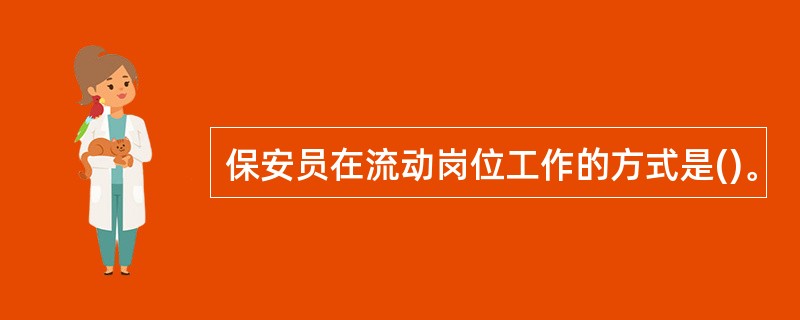 保安员在流动岗位工作的方式是()。